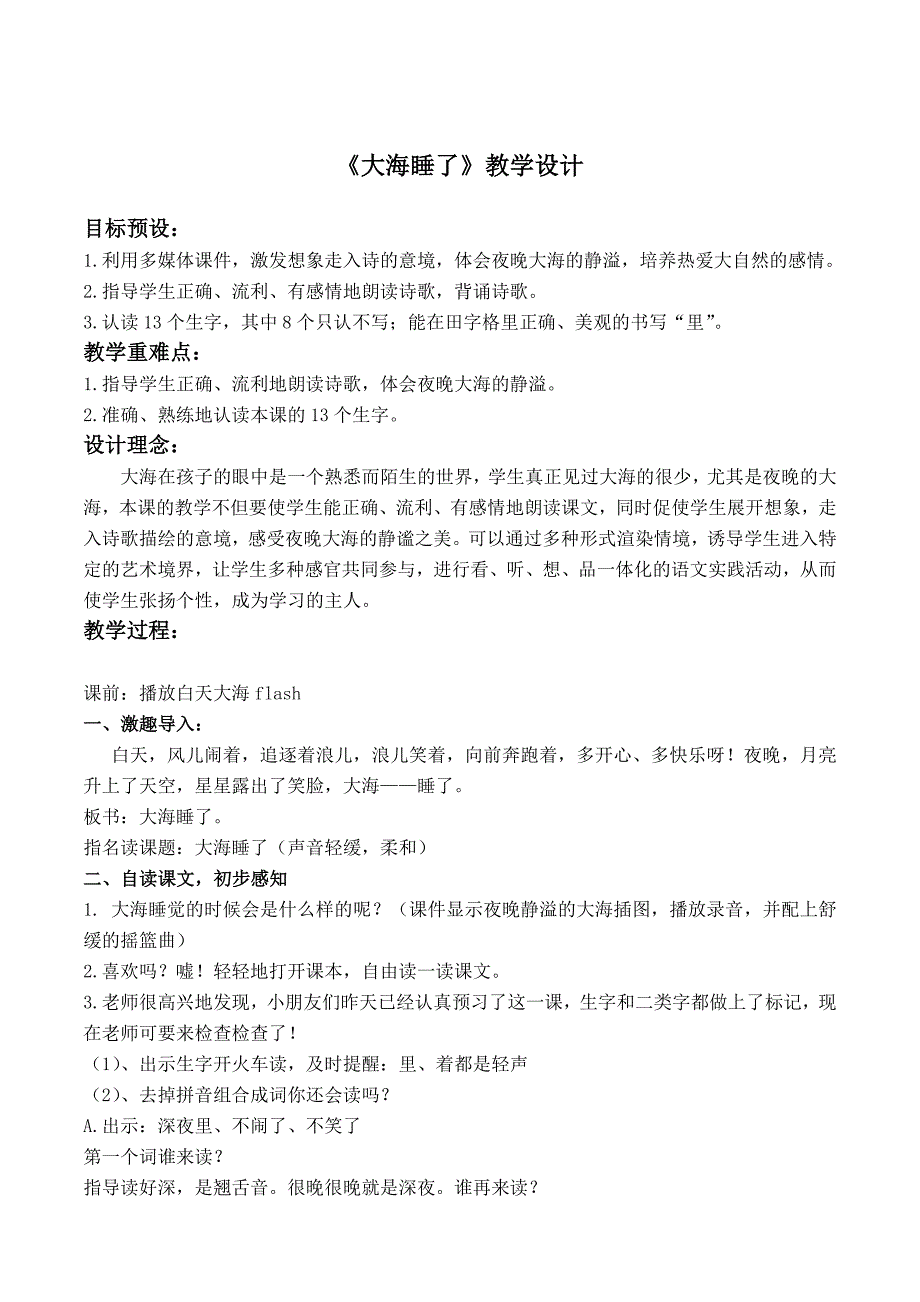 《大海睡了》教学设计

目标预设：

1.利用多媒体课件，激发想象走入诗的意境，体会夜晚大海的静溢，培养热爱大自然的感情。

2.指导学生正确、流利、有感情地朗读诗歌，背诵诗歌。

3.认读 13 个生字，其中 8 个只认不写；能在田字格里正确、美观的书写“里”。

教学重难点：

1.指导学生正确、流利地朗读诗歌，体会夜晚大海的静溢。

2.准确、熟练地认读本课的 13 个生字。

设计理念：

大海在孩子的眼中是一个熟悉而陌生的世界，学生真正见过大海的很少，尤其是夜晚的大海，本课的教学不但要使学生能正确、流利、有感情地朗读课文，同时促使学生展开想象，走入诗歌描绘的意境，感受夜晚大海的静谧之美。可以通过多种形式渲染情境，诱导学生进入特定的艺术境界，让学生多种感官共同参与，进行看、听、想、品一体化的语文实践活动，从而使学生张扬个性，成为学习的主人。

教学过程：

课前：播放白天大海 flash

一、激趣导入：

白天，风儿闹着，追逐着浪儿，浪儿笑着，向前奔跑着，多开心、多快乐呀！夜晚，月亮升上了天空，星星露出了笑脸，大海——睡了。

板书：大海睡了。

指名读课题：大海睡了（声音轻缓，柔和）

二、自读课文，初步感知

1. 大海睡觉的时候会是什么样的呢？（课件显示夜晚静溢的大海插图，播放录音，并配上舒缓的摇篮曲）

2.喜欢吗？嘘！轻轻地打开课本，自由读一读课文。

3.老师很高兴地发现，小朋友们昨天已经认真预习了这一课，生字和二类字都做上了标记，现在老师可要来检查检查了！

（1）、出示生字开火车读，及时提醒：里、着都是轻声

（2）、去掉拼音组合成词你还会读吗？

A.出示：深夜里、不闹了、不笑了

第一个词谁来读？

指导读好深，是翘舌音。很晚很晚就是深夜。谁再来读？